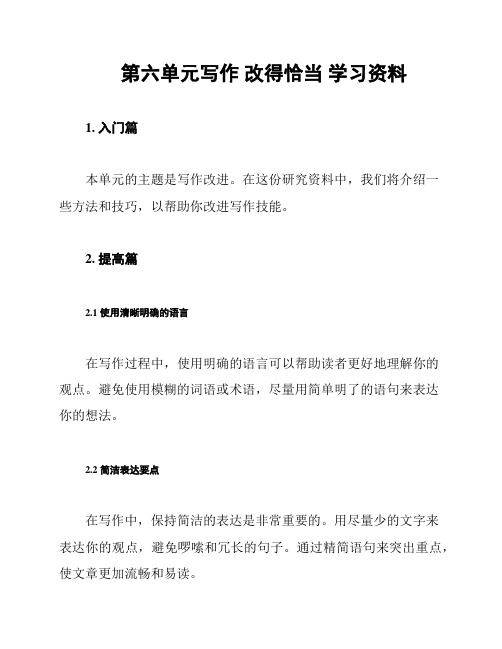 第六单元写作 改得恰当 学习资料

1. 入门篇

本单元的主题是写作改进。在这份研究资料中，我们将介绍一些方法和技巧，以帮助你改进写作技能。

2. 提高篇

2.1 使用清晰明确的语言

在写作过程中，使用明确的语言可以帮助读者更好地理解你的观点。避免使用模糊的词语或术语，尽量用简单明了的语句来表达你的想法。

2.2 简洁表达要点

在写作中，保持简洁的表达是非常重要的。用尽量少的文字来表达你的观点，避免啰嗦和冗长的句子。通过精简语句来突出重点，使文章更加流畅和易读。